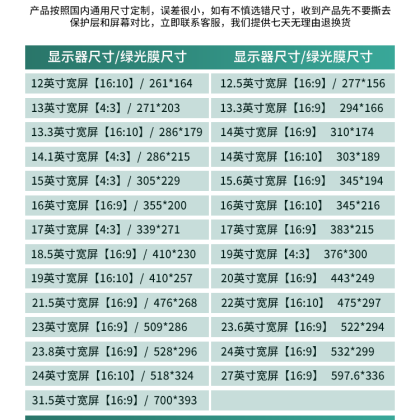 产品按照国内通用尺寸定制，误差很小，如有不慎选错尺寸，收到产品先不要撕去保护层和屏幕对比，立即联系客服，我们提供七天无理由退换货

| 显示器尺寸/绿光膜尺寸 | 显示器尺寸/绿光膜尺寸 |
|---|---|
| 12英寸宽屏【16:10】/ 261*164 | 12.5英寸宽屏【16:9】/ 277*156 |
| 13英寸宽屏【4:3】/ 271*203 | 13.3英寸宽屏【16:9】 294*166 |
| 13.3英寸宽屏【16:10】/ 286*179 | 14英寸宽屏【16:9】 310*174 |
| 14.1英寸宽屏【4:3】/ 286*215 | 14英寸宽屏【16:10】 303*189 |
| 15英寸宽屏【4:3】/ 305*229 | 15.6英寸宽屏【16:9】 345*194 |
| 16英寸宽屏【16:9】/ 355*200 | 16英寸宽屏【16:10】 345*216 |
| 17英寸宽屏【4:3】/ 339*271 | 17英寸宽屏【16:9】 383*215 |
| 18.5英寸宽屏【16:9】/ 410*230 | 19英寸宽屏【4:3】 376*300 |
| 19英寸宽屏【16:10】/ 410*257 | 20英寸宽屏【16:9】 443*249 |
| 21.5英寸宽屏【16:9】/ 476*268 | 22英寸宽屏【16:10】 475*297 |
| 23英寸宽屏【16:9】/ 509*286 | 23.6英寸宽屏【16:9】 522*294 |
| 23.8英寸宽屏【16:9】/ 528*296 | 24英寸宽屏【16:9】 532*299 |
| 24英寸宽屏【16:10】/ 518*324 | 27英寸宽屏【16:9】 597.6*336 |
| 31.5英寸宽屏【16:9】/ 700*393 | |